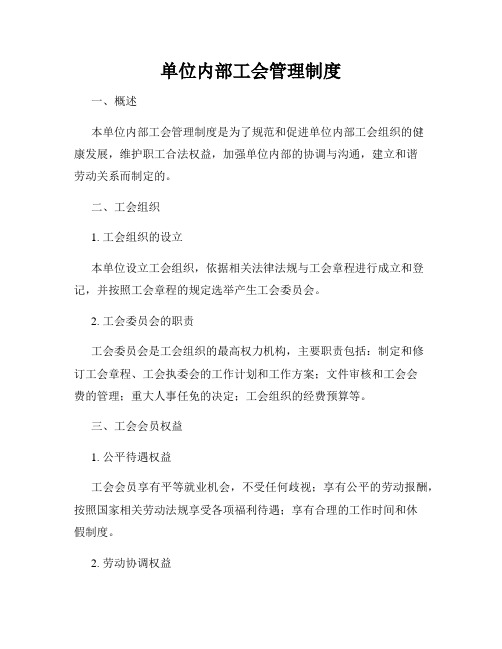 单位内部工会管理制度

一、概述

本单位内部工会管理制度是为了规范和促进单位内部工会组织的健康发展，维护职工合法权益，加强单位内部的协调与沟通，建立和谐劳动关系而制定的。

二、工会组织

1. 工会组织的设立

本单位设立工会组织，依据相关法律法规与工会章程进行成立和登记，并按照工会章程的规定选举产生工会委员会。

2. 工会委员会的职责

工会委员会是工会组织的最高权力机构，主要职责包括：制定和修订工会章程、工会执委会的工作计划和工作方案；文件审核和工会会费的管理；重大人事任免的决定；工会组织的经费预算等。

三、工会会员权益

1. 公平待遇权益

工会会员享有平等就业机会，不受任何歧视；享有公平的劳动报酬，按照国家相关劳动法规享受各项福利待遇；享有合理的工作时间和休假制度。

2. 劳动协调权益